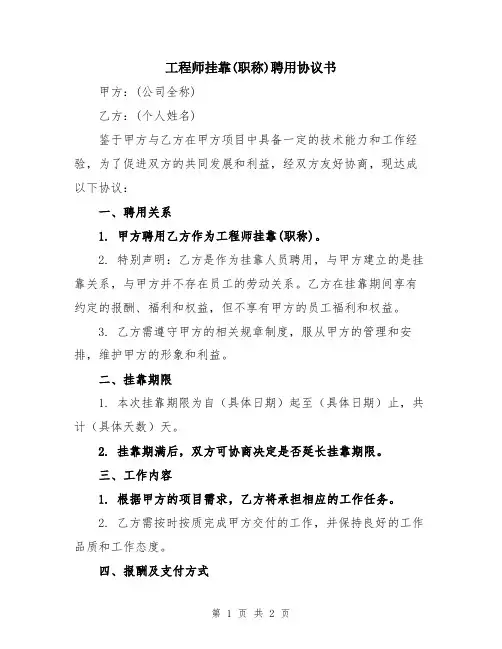 工程师挂靠(职称)聘用协议书

甲方：(公司全称)

乙方：(个人姓名)

鉴于甲方与乙方在甲方项目中具备一定的技术能力和工作经验，为了促进双方的共同发展和利益，经双方友好协商，现达成以下协议：

一、聘用关系

1. 甲方聘用乙方作为工程师挂靠(职称)。

2. 特别声明：乙方是作为挂靠人员聘用，与甲方建立的是挂靠关系，与甲方并不存在员工的劳动关系。乙方在挂靠期间享有约定的报酬、福利和权益，但不享有甲方的员工福利和权益。

3. 乙方需遵守甲方的相关规章制度，服从甲方的管理和安排，维护甲方的形象和利益。

二、挂靠期限

1. 本次挂靠期限为自（具体日期）起至（具体日期）止，共计（具体天数）天。

2. 挂靠期满后，双方可协商决定是否延长挂靠期限。

三、工作内容

1. 根据甲方的项目需求，乙方将承担相应的工作任务。

2. 乙方需按时按质完成甲方交付的工作，并保持良好的工作品质和工作态度。

四、报酬及支付方式

第 1 页 共 2 页